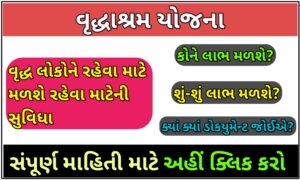 વૃદ્ધાશ્રમ યોજના

વૃદ્ધ લોકોને રહેવા માટે મળશે રહેવા માટેની સુવિધા

કોને લાભ મળશે?

શું-શું લાભ મળશે?

ક્યાં ક્યાં ડોકયુમેન્ટ જોઈએ?

સંપૂર્ણ માહિતી માટે અહીં ક્લિક કરો